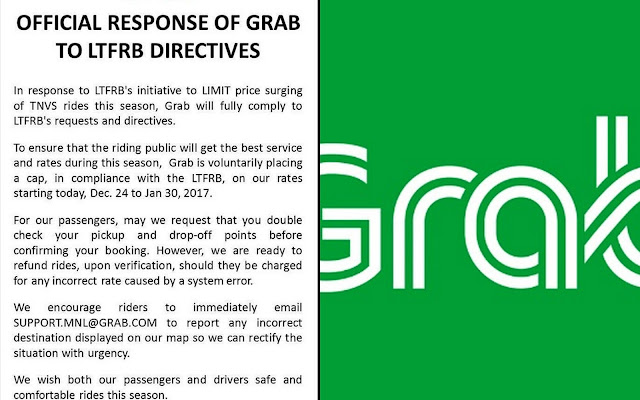 OFFICIAL RESPONSE OF GRAB TO LTFRB DIRECTIVES

In response to LTFRB's initiative to LIMIT price surging of TNVS rides this season, Grab will fully comply to LTFRB's requests and directives.

To ensure that the riding public will get the best service and rates during this season, Grab is voluntarily placing a cap, in compliance with the LTFRB, on our rates starting today, Dec. 24 to Jan 30, 2017.

For our passengers, may we request that you double check your pickup and drop-off points before confirming your booking. However, we are ready to refund rides, upon verification, should they be charged for any incorrect rate caused by a system error.

We encourage riders to immediately email SUPPORT.MNL@GRAB.COM to report any incorrect destination displayed on our map so we can rectify the situation with urgency.

We wish both our passengers and drivers safe and comfortable rides this season.

Grab